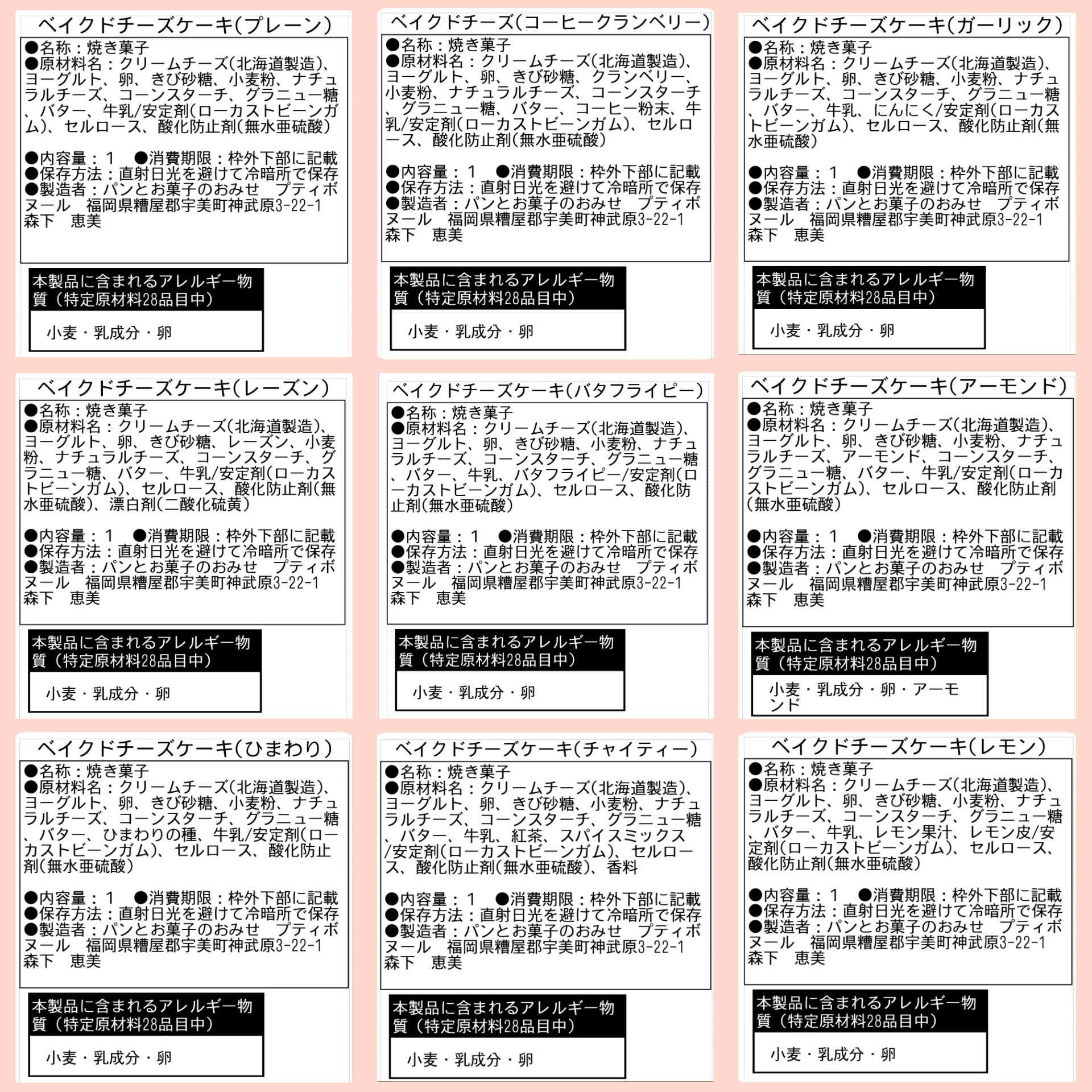 ベイクドチーズケーキ(プレーン)

●名称：焼き菓子
●原材料名：クリームチーズ(北海道製造)、ヨーグルト、卵、きび砂糖、小麦粉、ナチュラルチーズ、コーンスターチ、グラニュー糖、バター、牛乳/安定剤(ローカストビーンガム)、セルロース、酸化防止剤(無水亜硫酸)

●内容量：1 ●消費期限：枠外下部に記載
●保存方法：直射日光を避けて冷暗所で保存
●製造者：パンとお菓子のおみせ プティボヌール 福岡県糟屋郡宇美町神武原3-22-1
森下 恵美

本製品に含まれるアレルギー物質（特定原材料28品目中）

小麦・乳成分・卵

ベイクドチーズ(コーヒークランベリー)

●名称：焼き菓子
●原材料名：クリームチーズ(北海道製造)、ヨーグルト、卵、きび砂糖、クランベリー、小麦粉、ナチュラルチーズ、コーンスターチ、グラニュー糖、バター、コーヒー粉末、牛乳/安定剤(ローカストビーンガム)、セルロース、酸化防止剤(無水亜硫酸)

●内容量：1 ●消費期限：枠外下部に記載
●保存方法：直射日光を避けて冷暗所で保存
●製造者：パンとお菓子のおみせ プティボヌール 福岡県糟屋郡宇美町神武原3-22-1
森下 恵美

本製品に含まれるアレルギー物質（特定原材料28品目中）

小麦・乳成分・卵

ベイクドチーズケーキ(ガーリック)

●名称：焼き菓子
●原材料名：クリームチーズ(北海道製造)、ヨーグルト、卵、きび砂糖、小麦粉、ナチュラルチーズ、コーンスターチ、グラニュー糖、バター、牛乳、にんにく/安定剤(ローカストビーンガム)、セルロース、酸化防止剤(無水亜硫酸)

●内容量：1 ●消費期限：枠外下部に記載
●保存方法：直射日光を避けて冷暗所で保存
●製造者：パンとお菓子のおみせ プティボヌール 福岡県糟屋郡宇美町神武原3-22-1
森下 恵美

本製品に含まれるアレルギー物質（特定原材料28品目中）

小麦・乳成分・卵

ベイクドチーズケーキ(レーズン)

●名称：焼き菓子
●原材料名：クリームチーズ(北海道製造)、ヨーグルト、卵、きび砂糖、レーズン、小麦粉、ナチュラルチーズ、コーンスターチ、グラニュー糖、バター、牛乳/安定剤(ローカストビーンガム)、セルロース、酸化防止剤(無水亜硫酸)、漂白剤(二酸化硫黄)

●内容量：1 ●消費期限：枠外下部に記載
●保存方法：直射日光を避けて冷暗所で保存
●製造者：パンとお菓子のおみせ プティボヌール 福岡県糟屋郡宇美町神武原3-22-1
森下 恵美

本製品に含まれるアレルギー物質（特定原材料28品目中）

小麦・乳成分・卵

ベイクドチーズケーキ(バタフライピー)

●名称：焼き菓子
●原材料名：クリームチーズ(北海道製造)、ヨーグルト、卵、きび砂糖、小麦粉、ナチュラルチーズ、コーンスターチ、グラニュー糖、バター、牛乳、バタフライピー/安定剤(ローカストビーンガム)、セルロース、酸化防止剤(無水亜硫酸)

●内容量：1 ●消費期限：枠外下部に記載
●保存方法：直射日光を避けて冷暗所で保存
●製造者：パンとお菓子のおみせ プティボヌール 福岡県糟屋郡宇美町神武原3-22-1
森下 恵美

本製品に含まれるアレルギー物質（特定原材料28品目中）

小麦・乳成分・卵

ベイクドチーズケーキ(アーモンド)

●名称：焼き菓子
●原材料名：クリームチーズ(北海道製造)、ヨーグルト、卵、きび砂糖、小麦粉、ナチュラルチーズ、アーモンド、コーンスターチ、グラニュー糖、バター、牛乳/安定剤(ローカストビーンガム)、セルロース、酸化防止剤(無水亜硫酸)

●内容量：1 ●消費期限：枠外下部に記載
●保存方法：直射日光を避けて冷暗所で保存
●製造者：パンとお菓子のおみせ プティボヌール 福岡県糟屋郡宇美町神武原3-22-1
森下 恵美

本製品に含まれるアレルギー物質（特定原材料28品目中）

小麦・乳成分・卵・アーモンド

ベイクドチーズケーキ(ひまわり)

●名称：焼き菓子
●原材料名：クリームチーズ(北海道製造)、ヨーグルト、卵、きび砂糖、小麦粉、ナチュラルチーズ、コーンスターチ、グラニュー糖、バター、ひまわりの種、牛乳/安定剤(ローカストビーンガム)、セルロース、酸化防止剤(無水亜硫酸)

●内容量：1 ●消費期限：枠外下部に記載
●保存方法：直射日光を避けて冷暗所で保存
●製造者：パンとお菓子のおみせ プティボヌール 福岡県糟屋郡宇美町神武原3-22-1
森下 恵美

本製品に含まれるアレルギー物質（特定原材料28品目中）

小麦・乳成分・卵

ベイクドチーズケーキ(チャイティー)

●名称：焼き菓子
●原材料名：クリームチーズ(北海道製造)、ヨーグルト、卵、きび砂糖、小麦粉、ナチュラルチーズ、コーンスターチ、グラニュー糖、バター、牛乳、紅茶、スパイスミックス/安定剤(ローカストビーンガム)、セルロース、酸化防止剤(無水亜硫酸)、香料

●内容量：1 ●消費期限：枠外下部に記載
●保存方法：直射日光を避けて冷暗所で保存
●製造者：パンとお菓子のおみせ プティボヌール 福岡県糟屋郡宇美町神武原3-22-1
森下 恵美

本製品に含まれるアレルギー物質（特定原材料28品目中）

小麦・乳成分・卵

ベイクドチーズケーキ(レモン)

●名称：焼き菓子
●原材料名：クリームチーズ(北海道製造)、ヨーグルト、卵、きび砂糖、小麦粉、ナチュラルチーズ、コーンスターチ、グラニュー糖、バター、牛乳、レモン果汁、レモン皮/安定剤(ローカストビーンガム)、セルロース、酸化防止剤(無水亜硫酸)

●内容量：1 ●消費期限：枠外下部に記載
●保存方法：直射日光を避けて冷暗所で保存
●製造者：パンとお菓子のおみせ プティボヌール 福岡県糟屋郡宇美町神武原3-22-1
森下 恵美

本製品に含まれるアレルギー物質（特定原材料28品目中）

小麦・乳成分・卵